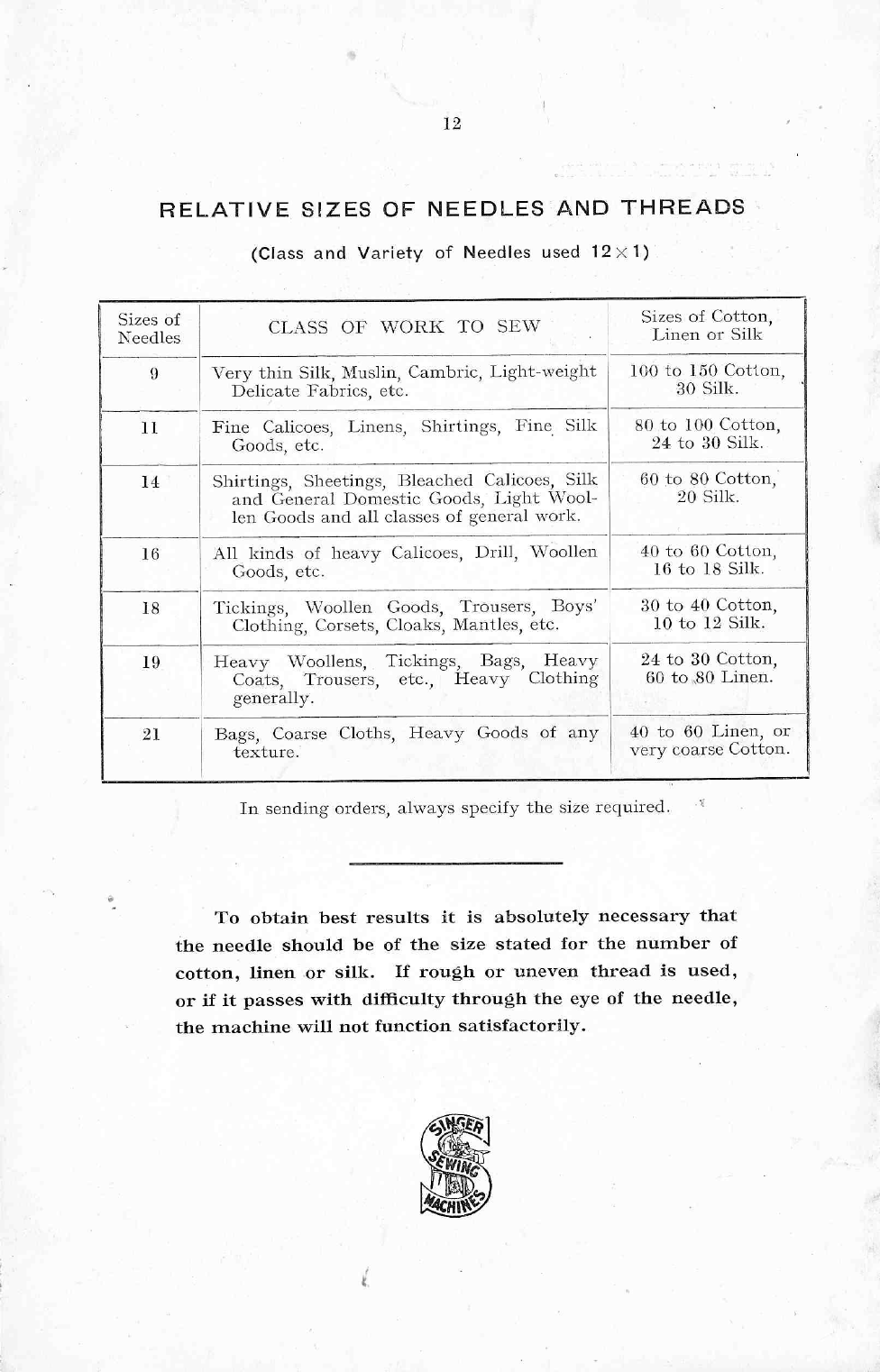 12

RELATIVE SIZES OF NEEDLES AND THREADS

(Class and Variety of Needles used $12 \times 1$)

| Sizes of Needles | CLASS OF WORK TO SEW | Sizes of Cotton, Linen or Silk |
|---|---|---|
| 9 | Very thin Silk, Muslin, Cambric, Light-weight Delicate Fabrics, etc. | 100 to 150 Cotton, 30 Silk. |
| 11 | Fine Calicoes, Linens, Shirtings, Fine Silk Goods, etc. | 80 to 100 Cotton, 24 to 30 Silk. |
| 14 | Shirtings, Sheetings, Bleached Calicoes, Silk and General Domestic Goods, Light Woollen Goods and all classes of general work. | 60 to 80 Cotton, 20 Silk. |
| 16 | All kinds of heavy Calicoes, Drill, Woollen Goods, etc. | 40 to 60 Cotton, 16 to 18 Silk. |
| 18 | Tickings, Woollen Goods, Trousers, Boys' Clothing, Corsets, Cloaks, Mantles, etc. | 30 to 40 Cotton, 10 to 12 Silk. |
| 19 | Heavy Woollens, Tickings, Bags, Heavy Coats, Trousers, etc., Heavy Clothing generally. | 24 to 30 Cotton, 60 to 80 Linen. |
| 21 | Bags, Coarse Cloths, Heavy Goods of any texture. | 40 to 60 Linen, or very coarse Cotton. |

In sending orders, always specify the size required.

To obtain best results it is absolutely necessary that the needle should be of the size stated for the number of cotton, linen or silk. If rough or uneven thread is used, or if it passes with difficulty through the eye of the needle, the machine will not function satisfactorily.

SINGER SEWING MACHINES